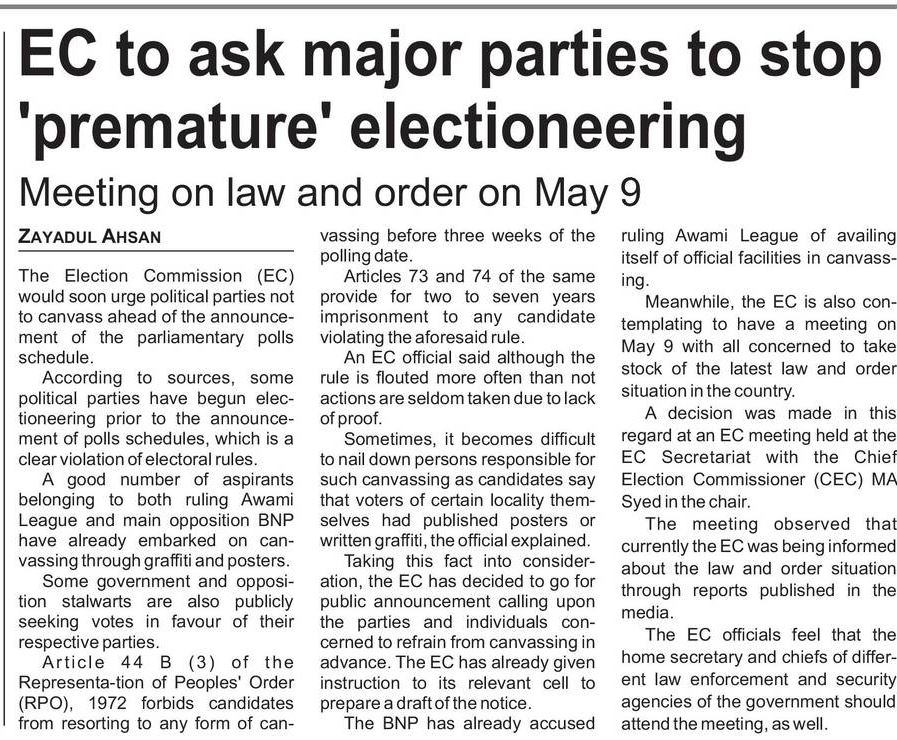 EC to ask major parties to stop 'premature' electioneering

Meeting on law and order on May 9

ZAYADUL AHSAN

The Election Commission (EC) would soon urge political parties not to canvass ahead of the announcement of the parliamentary polls schedule.

According to sources, some political parties have begun electioneering prior to the announcement of polls schedules, which is a clear violation of electoral rules.

A good number of aspirants belonging to both ruling Awami League and main opposition BNP have already embarked on canvassing through graffiti and posters.

Some government and opposition stalwarts are also publicly seeking votes in favour of their respective parties.

Article 44 B (3) of the Representa-tion of Peoples' Order (RPO), 1972 forbids candidates from resorting to any form of canvassing before three weeks of the polling date.

Articles 73 and 74 of the same provide for two to seven years imprisonment to any candidate violating the aforesaid rule.

An EC official said although the rule is flouted more often than not actions are seldom taken due to lack of proof.

Sometimes, it becomes difficult to nail down persons responsible for such canvassing as candidates say that voters of certain locality themselves had published posters or written graffiti, the official explained.

Taking this fact into consideration, the EC has decided to go for public announcement calling upon the parties and individuals concerned to refrain from canvassing in advance. The EC has already given instruction to its relevant cell to prepare a draft of the notice.

The BNP has already accused ruling Awami League of availing itself of official facilities in canvassing.

Meanwhile, the EC is also contemplating to have a meeting on May 9 with all concerned to take stock of the latest law and order situation in the country.

A decision was made in this regard at an EC meeting held at the EC Secretariat with the Chief Election Commissioner (CEC) MA Syed in the chair.

The meeting observed that currently the EC was being informed about the law and order situation through reports published in the media.

The EC officials feel that the home secretary and chiefs of different law enforcement and security agencies of the government should attend the meeting, as well.